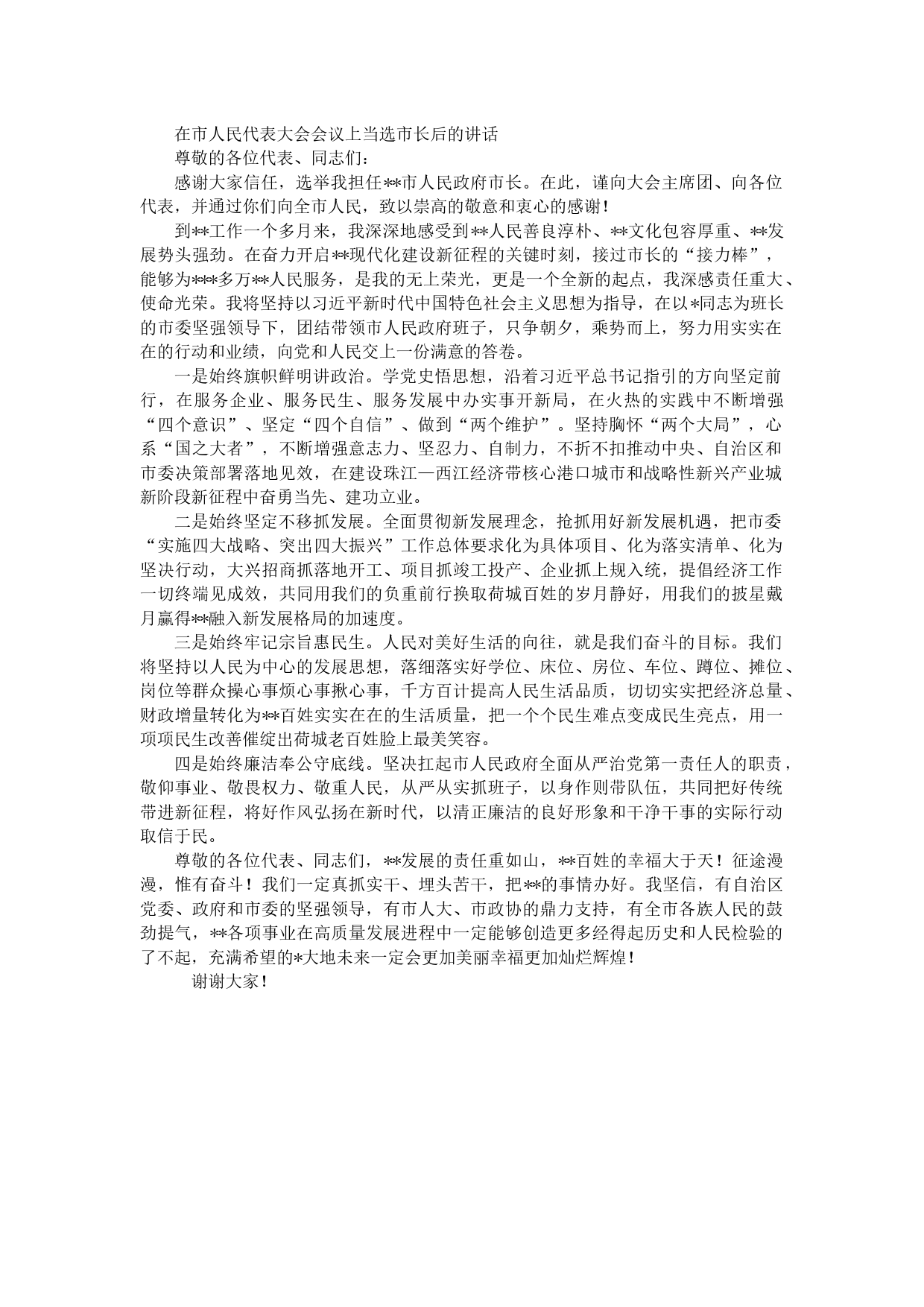 在市人民代表大会会议上当选市长后的讲话

尊敬的各位代表、同志们：

感谢大家信任，选举我担任**市人民政府市长。在此，谨向大会主席团、向各位代表，并通过你们向全市人民，致以崇高的敬意和衷心的感谢！

到**工作一个多月来，我深深地感受到**人民善良淳朴、**文化包容厚重、**发展势头强劲。在奋力开启**现代化建设新征程的关键时刻，接过市长的“接力棒”，能够为***多万**人民服务，是我的无上荣光，更是一个全新的起点，我深感责任重大、使命光荣。我将坚持以习近平新时代中国特色社会主义思想为指导，在以*同志为班长的市委坚强领导下，团结带领市人民政府班子，只争朝夕，乘势而上，努力用实实在在的行动和业绩，向党和人民交上一份满意的答卷。

一是始终旗帜鲜明讲政治。学党史悟思想，沿着习近平总书记指引的方向坚定前行，在服务企业、服务民生、服务发展中办实事开新局，在火热的实践中不断增强“四个意识”、坚定“四个自信”、做到“两个维护”。坚持胸怀“两个大局”，心系“国之大者”，不断增强意志力、坚忍力、自制力，不折不扣推动中央、自治区和市委决策部署落地见效，在建设珠江—西江经济带核心港口城市和战略性新兴产业城新阶段新征程中奋勇当先、建功立业。

二是始终坚定不移抓发展。全面贯彻新发展理念，抢抓用好新发展机遇，把市委“实施四大战略、突出四大振兴”工作总体要求化为具体项目、化为落实清单、化为坚决行动，大兴招商抓落地开工、项目抓竣工投产、企业抓上规入统，提倡经济工作一切终端见成效，共同用我们的负重前行换取荷城百姓的岁月静好，用我们的披星戴月赢得**融入新发展格局的加速度。

三是始终牢记宗旨惠民生。人民对美好生活的向往，就是我们奋斗的目标。我们将坚持以人民为中心的发展思想，落细落实好学位、床位、房位、车位、蹲位、摊位、岗位等群众操心事烦心事揪心事，千方百计提高人民生活品质，切切实实把经济总量、财政增量转化为**百姓实实在在的生活质量，把一个个民生难点变成民生亮点，用一项项民生改善催绽出荷城老百姓脸上最美笑容。

四是始终廉洁奉公守底线。坚决扛起市人民政府全面从严治党第一责任人的职责，敬仰事业、敬畏权力、敬重人民，从严从实抓班子，以身作则带队伍，共同把好传统带进新征程，将好作风弘扬在新时代，以清正廉洁的良好形象和干净干事的实际行动取信于民。

尊敬的各位代表、同志们，**发展的责任重如山，**百姓的幸福大于天！征途漫漫，惟有奋斗！我们一定真抓实干、埋头苦干，把**的事情办好。我坚信，有自治区党委、政府和市委的坚强领导，有市人大、市政协的鼎力支持，有全市各族人民的鼓劲提气，**各项事业在高质量发展进程中一定能够创造更多经得起历史和人民检验的了不起，充满希望的*大地未来一定会更加美丽幸福更加灿烂辉煌！

谢谢大家！